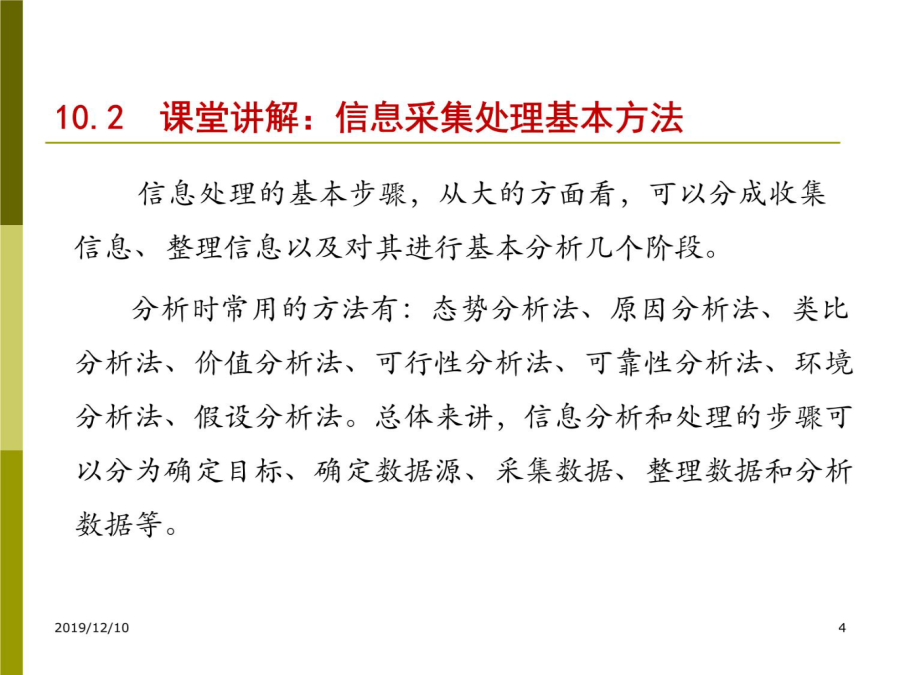 10.2　课堂讲解：信息采集处理基本方法

信息处理的基本步骤，从大的方面看，可以分成收集信息、整理信息以及对其进行基本分析几个阶段。

分析时常用的方法有：态势分析法、原因分析法、类比分析法、价值分析法、可行性分析法、可靠性分析法、环境分析法、假设分析法。总体来讲，信息分析和处理的步骤可以分为确定目标、确定数据源、采集数据、整理数据和分析数据等。

2019/12/10

4